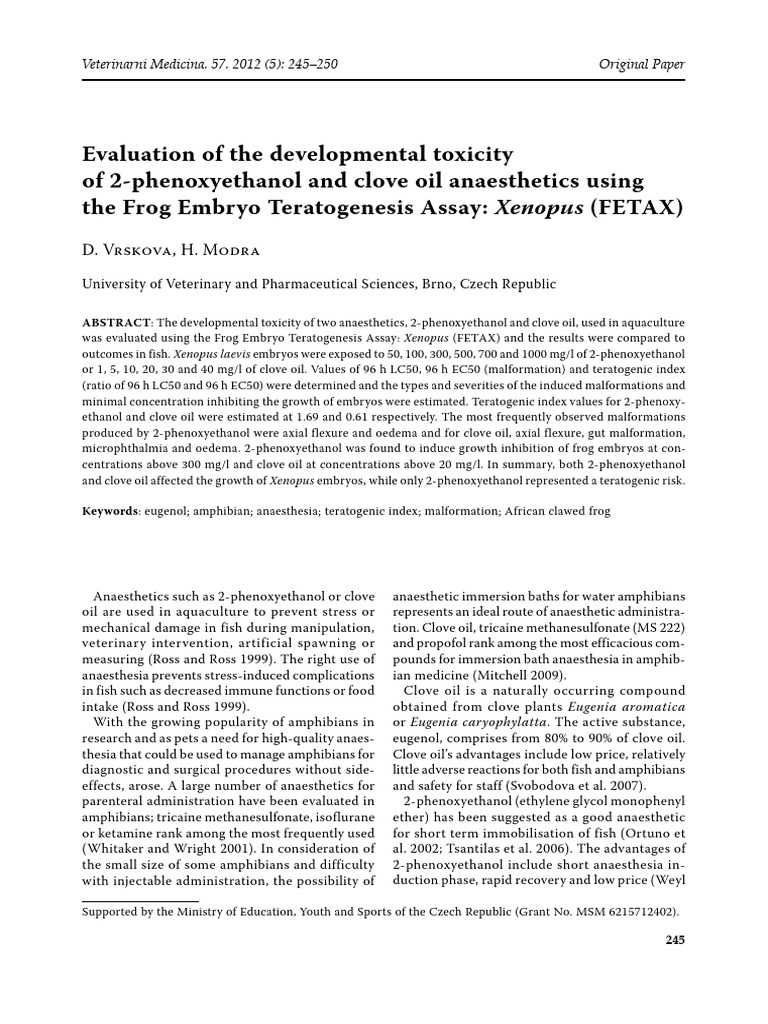 Veterinarni Medicina, 57, 2012 (5): 245–250 Original Paper

Evaluation of the developmental toxicity of 2-phenoxyethanol and clove oil anaesthetics using the Frog Embryo Teratogenesis Assay: Xenopus (FETAX)

D. Vrskova, H. Modra

University of Veterinary and Pharmaceutical Sciences, Brno, Czech Republic

ABSTRACT: The developmental toxicity of two anaesthetics, 2-phenoxyethanol and clove oil, used in aquaculture was evaluated using the Frog Embryo Teratogenesis Assay: Xenopus (FETAX) and the results were compared to outcomes in fish. Xenopus laevis embryos were exposed to 50, 100, 300, 500, 700 and 1000 mg/l of 2-phenoxyethanol or 1, 5, 10, 20, 30 and 40 mg/l of clove oil. Values of 96 h LC50, 96 h EC50 (malformation) and teratogenic index (ratio of 96 h LC50 and 96 h EC50) were determined and the types and severities of the induced malformations and minimal concentration inhibiting the growth of embryos were estimated. Teratogenic index values for 2-phenoxyethanol and clove oil were estimated at 1.69 and 0.61 respectively. The most frequently observed malformations produced by 2-phenoxyethanol were axial flexure and oedema and for clove oil, axial flexure, gut malformation, microphthalmia and oedema. 2-phenoxyethanol was found to induce growth inhibition of frog embryos at concentrations above 300 mg/l and clove oil at concentrations above 20 mg/l. In summary, both 2-phenoxyethanol and clove oil affected the growth of Xenopus embryos, while only 2-phenoxyethanol represented a teratogenic risk.

Keywords: eugenol; amphibian; anaesthesia; teratogenic index; malformation; African clawed frog

Anaesthetics such as 2-phenoxyethanol or clove oil are used in aquaculture to prevent stress or mechanical damage in fish during manipulation, veterinary intervention, artificial spawning or measuring (Ross and Ross 1999). The right use of anaesthesia prevents stress-induced complications in fish such as decreased immune functions or food intake (Ross and Ross 1999).

With the growing popularity of amphibians in research and as pets a need for high-quality anaesthesia that could be used to manage amphibians for diagnostic and surgical procedures without side-effects, arose. A large number of anaesthetics for parenteral administration have been evaluated in amphibians; tricaine methanesulfonate, isoflurane or ketamine rank among the most frequently used (Whitaker and Wright 2001). In consideration of the small size of some amphibians and difficulty with injectable administration, the possibility of anaesthetic immersion baths for water amphibians represents an ideal route of anaesthetic administration. Clove oil, tricaine methanesulfonate (MS 222) and propofol rank among the most efficacious compounds for immersion bath anaesthesia in amphibian medicine (Mitchell 2009).

Clove oil is a naturally occurring compound obtained from clove plants Eugenia aromatica or Eugenia caryophylatta. The active substance, eugenol, comprises from 80% to 90% of clove oil. Clove oil's advantages include low price, relatively little adverse reactions for both fish and amphibians and safety for staff (Svobodova et al. 2007).

2-phenoxyethanol (ethylene glycol monophenyl ether) has been suggested as a good anaesthetic for short term immobilisation of fish (Ortuno et al. 2002; Tsantilas et al. 2006). The advantages of 2-phenoxyethanol include short anaesthesia induction phase, rapid recovery and low price (Weyl

Supported by the Ministry of Education, Youth and Sports of the Czech Republic (Grant No. MSM 6215712402).

245